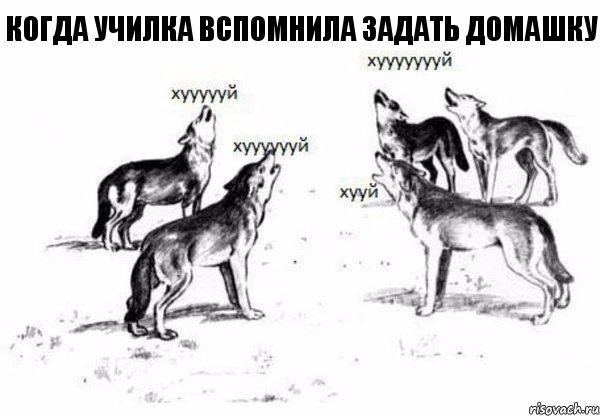 КОГДА УЧИЛКА ВСПОМНИЛА ЗАДАТЬ ДОМАШКУ

хуууууй

хууууууй

хуууууууй

хууй

risovach.ru